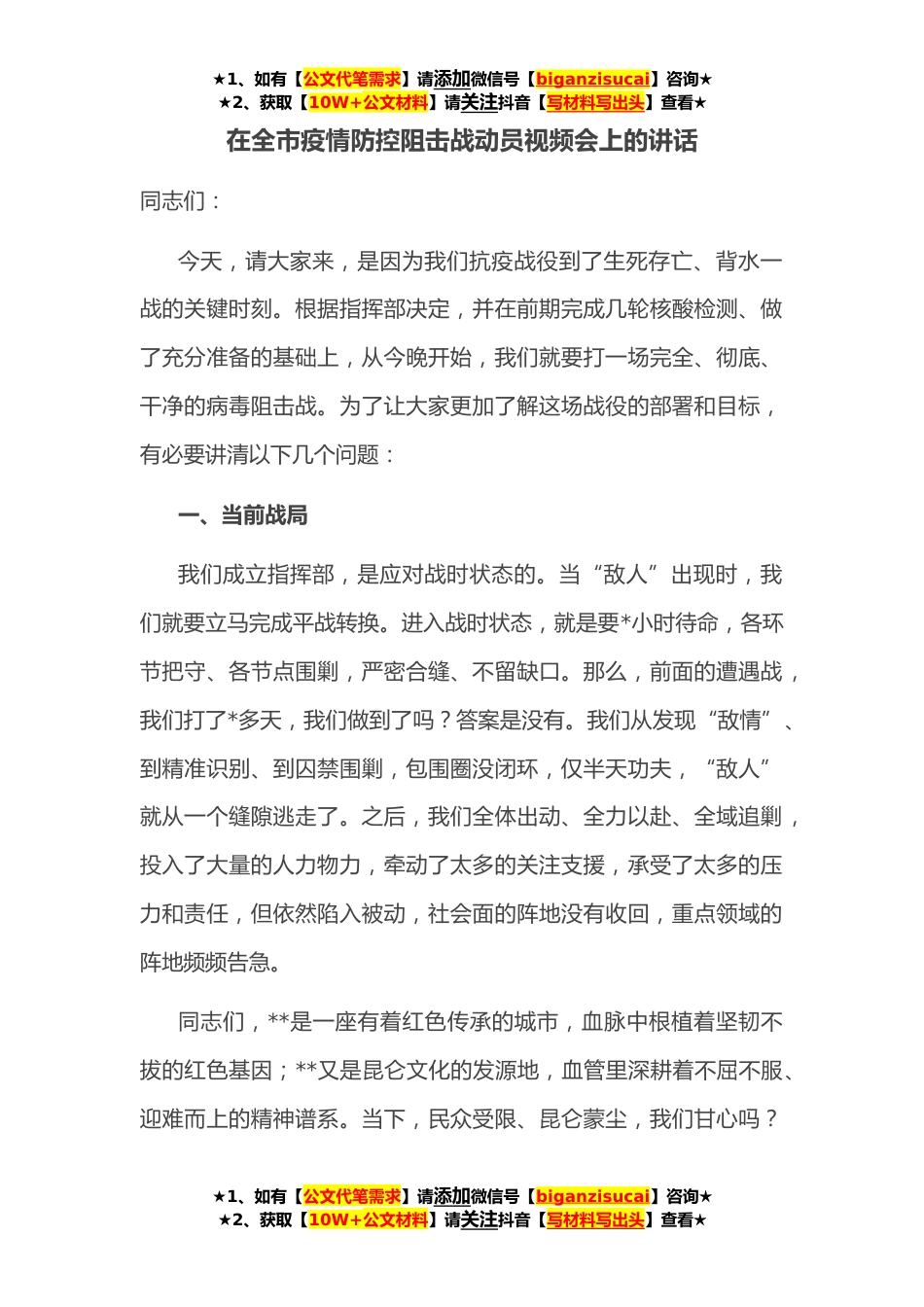 ★1、如有【公文代笔需求】请添加微信号【biganzisucai】咨询★
★2、获取【10W+公文材料】请关注抖音【写材料写出头】查看★

在全市疫情防控阻击战动员视频会上的讲话

同志们：

今天，请大家来，是因为我们抗疫战役到了生死存亡、背水一战的关键时刻。根据指挥部决定，并在前期完成几轮核酸检测、做了充分准备的基础上，从今晚开始，我们就要打一场完全、彻底、干净的病毒阻击战。为了让大家更加了解这场战役的部署和目标，有必要讲清以下几个问题：

一、当前战局

我们成立指挥部，是应对战时状态的。当“敌人”出现时，我们就要立马完成平战转换。进入战时状态，就是要*小时待命，各环节把守、各节点围剿，严密合缝、不留缺口。那么，前面的遭遇战，我们打了*多天，我们做到了吗？答案是没有。我们从发现“敌情”、到精准识别、到囚禁围剿，包围圈没闭环，仅半天功夫，“敌人”就从一个缝隙逃走了。之后，我们全体出动、全力以赴、全域追剿，投入了大量的人力物力，牵动了太多的关注支援，承受了太多的压力和责任，但依然陷入被动，社会面的阵地没有收回，重点领域的阵地频频告急。

同志们，**是一座有着红色传承的城市，血脉中根植着坚韧不拔的红色基因；**又是昆仑文化的发源地，血管里深耕着不屈不服、迎难而上的精神谱系。当下，民众受限、昆仑蒙尘，我们甘心吗？

★1、如有【公文代笔需求】请添加微信号【biganzisucai】咨询★
★2、获取【10W+公文材料】请关注抖音【写材料写出头】查看★